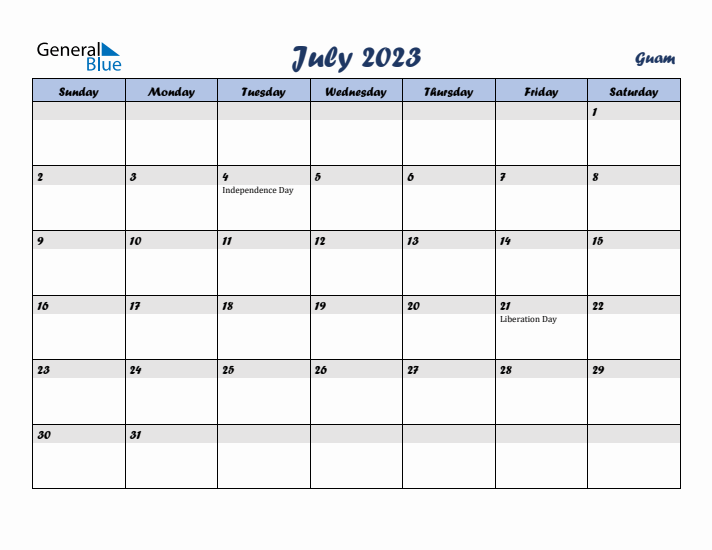 General Blue

July 2023

Guam

| Sunday | Monday | Tuesday | Wednesday | Thursday | Friday | Saturday |
|---|---|---|---|---|---|---|
| | | | | | | 1 |
| 2 | 3 | 4 Independence Day | 5 | 6 | 7 | 8 |
| 9 | 10 | 11 | 12 | 13 | 14 | 15 |
| 16 | 17 | 18 | 19 | 20 | 21 Liberation Day | 22 |
| 23 | 24 | 25 | 26 | 27 | 28 | 29 |
| 30 | 31 | | | | | |